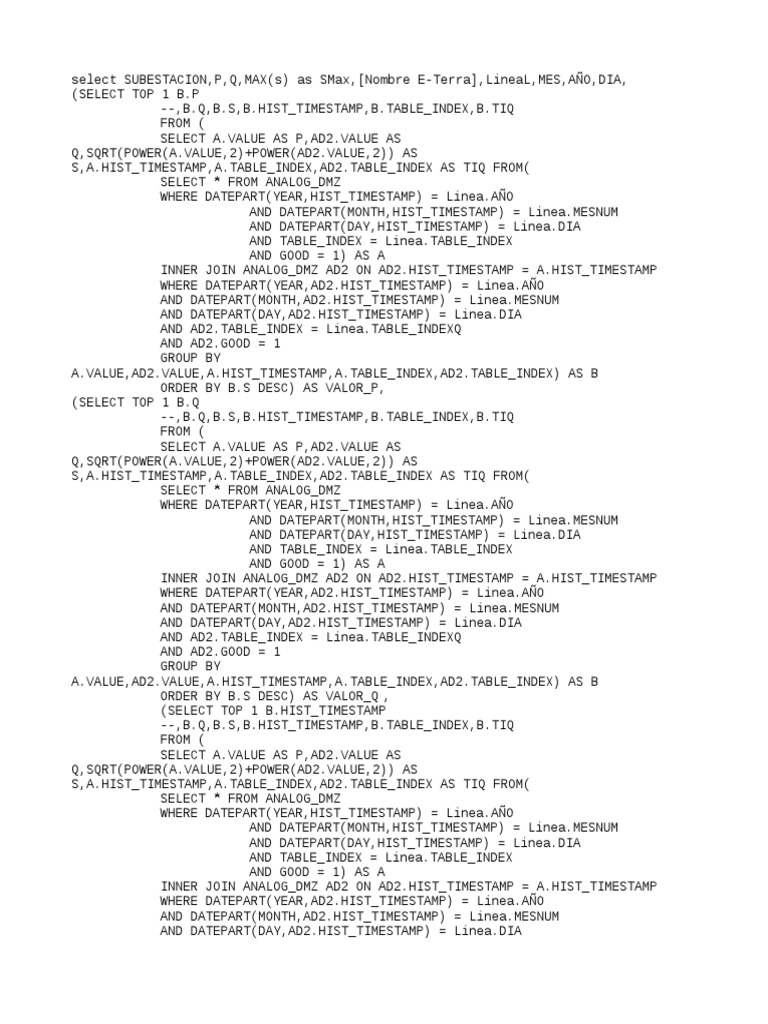 select SUBESTACION,P,Q,MAX(s) as SMax,[Nombre E-Terra],LineaL,MES,AÑO,DIA,
(SELECT TOP 1 B.P
--,B.Q,B.S,B.HIST_TIMESTAMP,B.TABLE_INDEX,B.TIQ
FROM (
SELECT A.VALUE AS P,AD2.VALUE AS
Q,SQRT(POWER(A.VALUE,2)+POWER(AD2.VALUE,2)) AS
S,A.HIST_TIMESTAMP,A.TABLE_INDEX,AD2.TABLE_INDEX AS TIQ FROM(
SELECT * FROM ANALOG_DMZ
WHERE DATEPART(YEAR,HIST_TIMESTAMP) = Linea.AÑO
AND DATEPART(MONTH,HIST_TIMESTAMP) = Linea.MESNUM
AND DATEPART(DAY,HIST_TIMESTAMP) = Linea.DIA
AND TABLE_INDEX = Linea.TABLE_INDEX
AND GOOD = 1) AS A
INNER JOIN ANALOG_DMZ AD2 ON AD2.HIST_TIMESTAMP = A.HIST_TIMESTAMP
WHERE DATEPART(YEAR,AD2.HIST_TIMESTAMP) = Linea.AÑO
AND DATEPART(MONTH,AD2.HIST_TIMESTAMP) = Linea.MESNUM
AND DATEPART(DAY,AD2.HIST_TIMESTAMP) = Linea.DIA
AND AD2.TABLE_INDEX = Linea.TABLE_INDEXQ
AND AD2.GOOD = 1
GROUP BY
A.VALUE,AD2.VALUE,A.HIST_TIMESTAMP,A.TABLE_INDEX,AD2.TABLE_INDEX) AS B
ORDER BY B.S DESC) AS VALOR_P,
(SELECT TOP 1 B.Q
--,B.Q,B.S,B.HIST_TIMESTAMP,B.TABLE_INDEX,B.TIQ
FROM (
SELECT A.VALUE AS P,AD2.VALUE AS
Q,SQRT(POWER(A.VALUE,2)+POWER(AD2.VALUE,2)) AS
S,A.HIST_TIMESTAMP,A.TABLE_INDEX,AD2.TABLE_INDEX AS TIQ FROM(
SELECT * FROM ANALOG_DMZ
WHERE DATEPART(YEAR,HIST_TIMESTAMP) = Linea.AÑO
AND DATEPART(MONTH,HIST_TIMESTAMP) = Linea.MESNUM
AND DATEPART(DAY,HIST_TIMESTAMP) = Linea.DIA
AND TABLE_INDEX = Linea.TABLE_INDEX
AND GOOD = 1) AS A
INNER JOIN ANALOG_DMZ AD2 ON AD2.HIST_TIMESTAMP = A.HIST_TIMESTAMP
WHERE DATEPART(YEAR,AD2.HIST_TIMESTAMP) = Linea.AÑO
AND DATEPART(MONTH,AD2.HIST_TIMESTAMP) = Linea.MESNUM
AND DATEPART(DAY,AD2.HIST_TIMESTAMP) = Linea.DIA
AND AD2.TABLE_INDEX = Linea.TABLE_INDEXQ
AND AD2.GOOD = 1
GROUP BY
A.VALUE,AD2.VALUE,A.HIST_TIMESTAMP,A.TABLE_INDEX,AD2.TABLE_INDEX) AS B
ORDER BY B.S DESC) AS VALOR_Q ,
(SELECT TOP 1 B.HIST_TIMESTAMP
--,B.Q,B.S,B.HIST_TIMESTAMP,B.TABLE_INDEX,B.TIQ
FROM (
SELECT A.VALUE AS P,AD2.VALUE AS
Q,SQRT(POWER(A.VALUE,2)+POWER(AD2.VALUE,2)) AS
S,A.HIST_TIMESTAMP,A.TABLE_INDEX,AD2.TABLE_INDEX AS TIQ FROM(
SELECT * FROM ANALOG_DMZ
WHERE DATEPART(YEAR,HIST_TIMESTAMP) = Linea.AÑO
AND DATEPART(MONTH,HIST_TIMESTAMP) = Linea.MESNUM
AND DATEPART(DAY,HIST_TIMESTAMP) = Linea.DIA
AND TABLE_INDEX = Linea.TABLE_INDEX
AND GOOD = 1) AS A
INNER JOIN ANALOG_DMZ AD2 ON AD2.HIST_TIMESTAMP = A.HIST_TIMESTAMP
WHERE DATEPART(YEAR,AD2.HIST_TIMESTAMP) = Linea.AÑO
AND DATEPART(MONTH,AD2.HIST_TIMESTAMP) = Linea.MESNUM
AND DATEPART(DAY,AD2.HIST_TIMESTAMP) = Linea.DIA